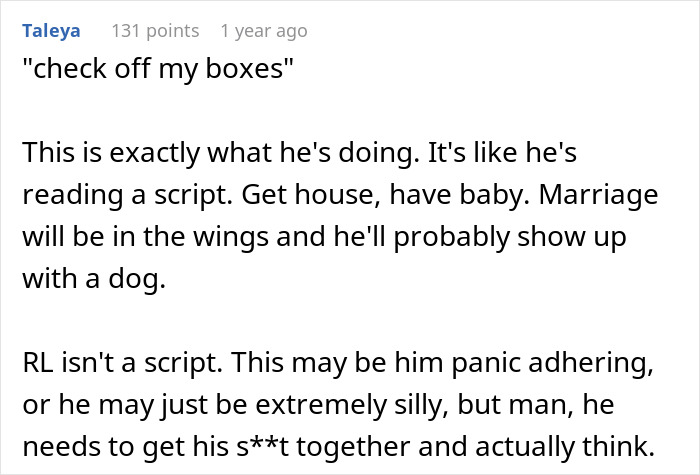 Taleya 131 points 1 year ago

"check off my boxes"

This is exactly what he's doing. It's like he's reading a script. Get house, have baby. Marriage will be in the wings and he'll probably show up with a dog.

RL isn't a script. This may be him panic adhering, or he may just be extremely silly, but man, he needs to get his s**t together and actually think.